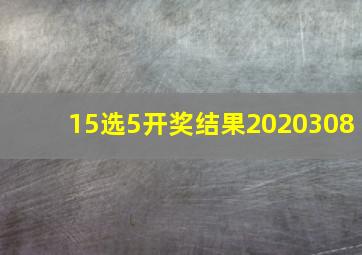 15选5开奖结果2020308